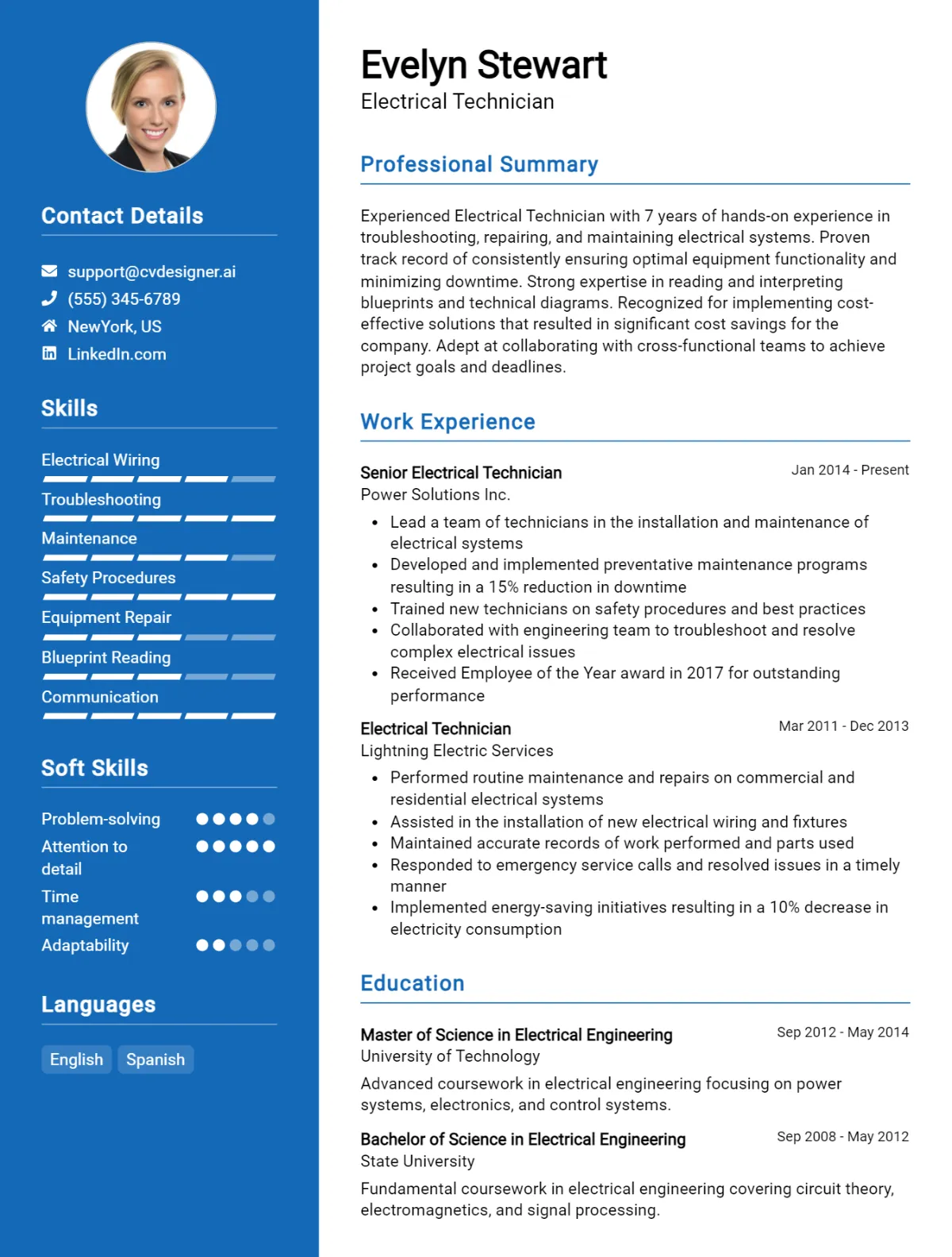 Contact Details

support@cvdesigner.ai
(555) 345-6789
NewYork, US
LinkedIn.com

Skills

Electrical Wiring
Troubleshooting
Maintenance
Safety Procedures
Equipment Repair
Blueprint Reading
Communication

Soft Skills

Problem-solving
Attention to detail
Time management
Adaptability

Languages

English
Spanish

Evelyn Stewart
Electrical Technician

Professional Summary

Experienced Electrical Technician with 7 years of hands-on experience in troubleshooting, repairing, and maintaining electrical systems. Proven track record of consistently ensuring optimal equipment functionality and minimizing downtime. Strong expertise in reading and interpreting blueprints and technical diagrams. Recognized for implementing cost-effective solutions that resulted in significant cost savings for the company. Adept at collaborating with cross-functional teams to achieve project goals and deadlines.

Work Experience

Senior Electrical Technician
Jan 2014 - Present
Power Solutions Inc.
• Lead a team of technicians in the installation and maintenance of electrical systems
• Developed and implemented preventative maintenance programs resulting in a 15% reduction in downtime
• Trained new technicians on safety procedures and best practices
• Collaborated with engineering team to troubleshoot and resolve complex electrical issues
• Received Employee of the Year award in 2017 for outstanding performance

Electrical Technician
Mar 2011 - Dec 2013
Lightning Electric Services
• Performed routine maintenance and repairs on commercial and residential electrical systems
• Assisted in the installation of new electrical wiring and fixtures
• Maintained accurate records of work performed and parts used
• Responded to emergency service calls and resolved issues in a timely manner
• Implemented energy-saving initiatives resulting in a 10% decrease in electricity consumption

Education

Master of Science in Electrical Engineering
Sep 2012 - May 2014
University of Technology
Advanced coursework in electrical engineering focusing on power systems, electronics, and control systems.

Bachelor of Science in Electrical Engineering
Sep 2008 - May 2012
State University
Fundamental coursework in electrical engineering covering circuit theory, electromagnetics, and signal processing.